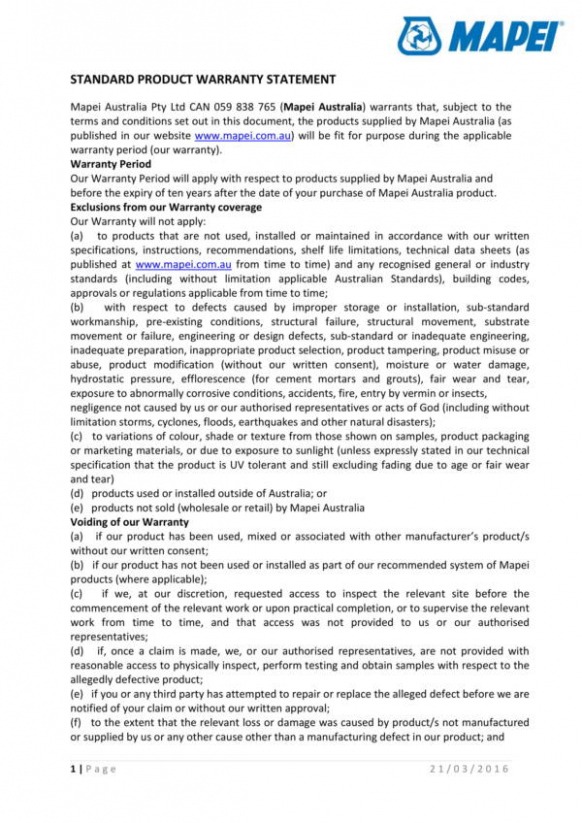 MAPEI

STANDARD PRODUCT WARRANTY STATEMENT

Mapei Australia Pty Ltd CAN 059 838 765 (Mapei Australia) warrants that, subject to the terms and conditions set out in this document, the products supplied by Mapei Australia (as published in our website www.mapei.com.au) will be fit for purpose during the applicable warranty period (our warranty).

Warranty Period
Our Warranty Period will apply with respect to products supplied by Mapei Australia and before the expiry of ten years after the date of your purchase of Mapei Australia product.

Exclusions from our Warranty coverage
Our Warranty will not apply:
(a) to products that are not used, installed or maintained in accordance with our written specifications, instructions, recommendations, shelf life limitations, technical data sheets (as published at www.mapei.com.au from time to time) and any recognised general or industry standards (including without limitation applicable Australian Standards), building codes, approvals or regulations applicable from time to time;
(b) with respect to defects caused by improper storage or installation, sub-standard workmanship, pre-existing conditions, structural failure, structural movement, substrate movement or failure, engineering or design defects, sub-standard or inadequate engineering, inadequate preparation, inappropriate product selection, product tampering, product misuse or abuse, product modification (without our written consent), moisture or water damage, hydrostatic pressure, efflorescence (for cement mortars and grouts), fair wear and tear, exposure to abnormally corrosive conditions, accidents, fire, entry by vermin or insects, negligence not caused by us or our authorised representatives or acts of God (including without limitation storms, cyclones, floods, earthquakes and other natural disasters);
(c) to variations of colour, shade or texture from those shown on samples, product packaging or marketing materials, or due to exposure to sunlight (unless expressly stated in our technical specification that the product is UV tolerant and still excluding fading due to age or fair wear and tear)
(d) products used or installed outside of Australia; or
(e) products not sold (wholesale or retail) by Mapei Australia

Voiding of our Warranty
(a) if our product has been used, mixed or associated with other manufacturer's product/s without our written consent;
(b) if our product has not been used or installed as part of our recommended system of Mapei products (where applicable);
(c) if we, at our discretion, requested access to inspect the relevant site before the commencement of the relevant work or upon practical completion, or to supervise the relevant work from time to time, and that access was not provided to us or our authorised representatives;
(d) if, once a claim is made, we, or our authorised representatives, are not provided with reasonable access to physically inspect, perform testing and obtain samples with respect to the allegedly defective product;
(e) if you or any third party has attempted to repair or replace the alleged defect before we are notified of your claim or without our written approval;
(f) to the extent that the relevant loss or damage was caused by product/s not manufactured or supplied by us or any other cause other than a manufacturing defect in our product; and

1 | Page 21/03/2016